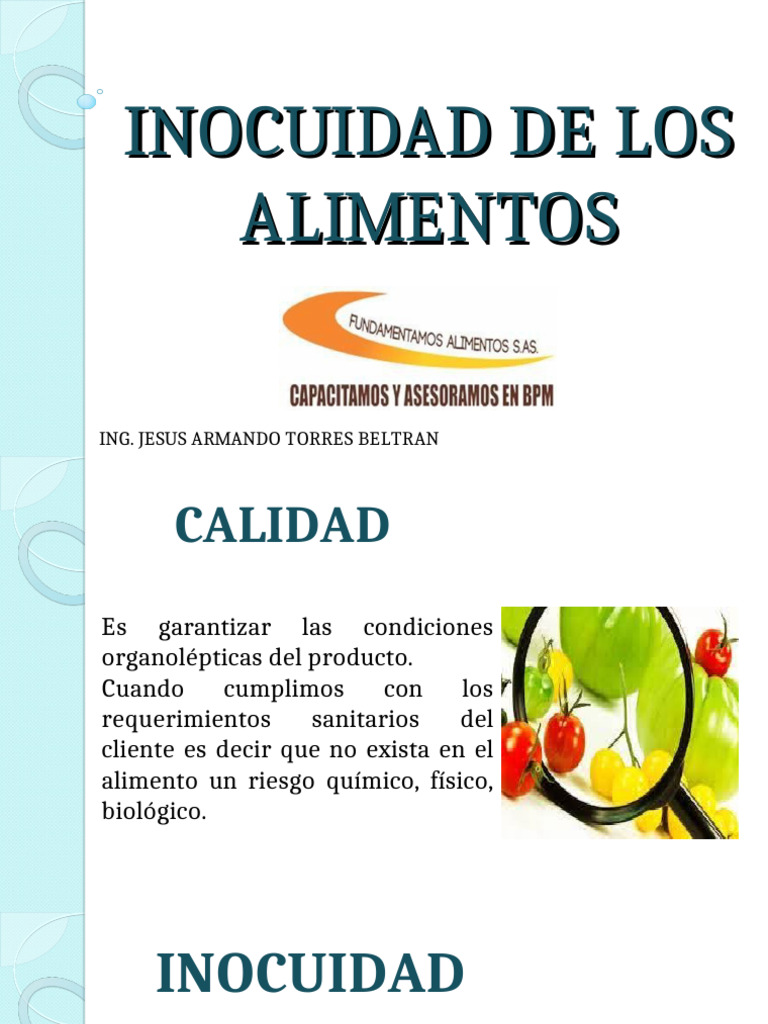 INOCUIDAD DE LOS ALIMENTOS

FUNDAMENTAMOS ALIMENTOS S.A.S.

CAPACITAMOS Y ASESORAMOS EN BPM

ING. JESUS ARMANDO TORRES BELTRAN

CALIDAD

Es garantizar las condiciones organolépticas del producto.
Cuando cumplimos con los requerimientos sanitarios del cliente es decir que no exista en el alimento un riesgo químico, físico, biológico.

INOCUIDAD